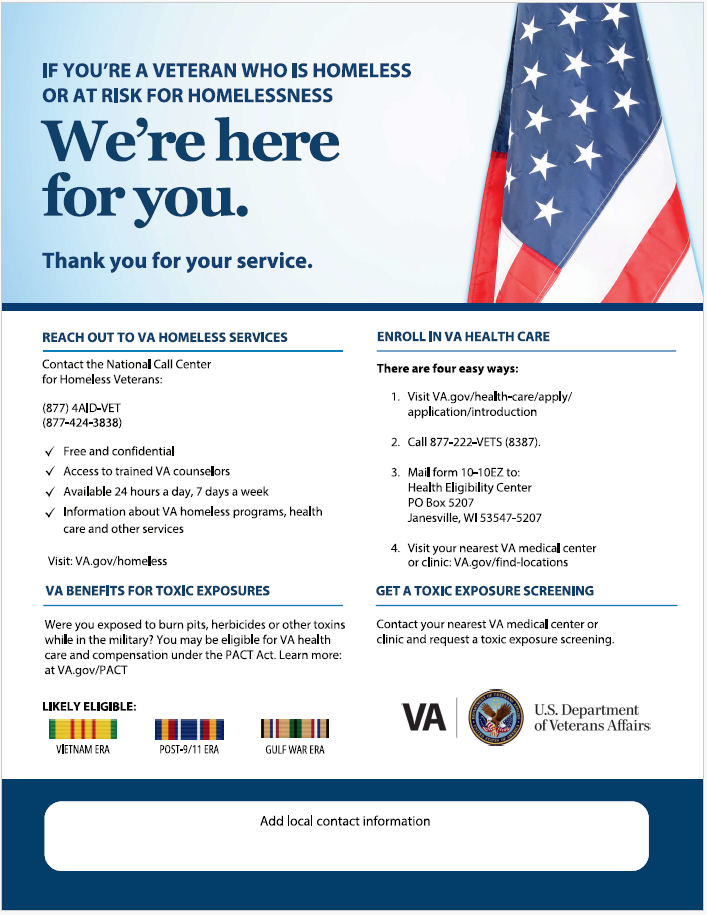 IF YOU'RE A VETERAN WHO IS HOMELESS OR AT RISK FOR HOMELESSNESS

We're here for you.

Thank you for your service.

REACH OUT TO VA HOMELESS SERVICES

Contact the National Call Center for Homeless Veterans:

(877) 4AID-VET
(877-424-3838)

✓ Free and confidential
✓ Access to trained VA counselors
✓ Available 24 hours a day, 7 days a week
✓ Information about VA homeless programs, health care and other services

Visit: VA.gov/homeless

VA BENEFITS FOR TOXIC EXPOSURES

Were you exposed to burn pits, herbicides or other toxins while in the military? You may be eligible for VA health care and compensation under the PACT Act. Learn more: at VA.gov/PACT

LIKELY ELIGIBLE:

VIETNAM ERA
POST-9/11 ERA
GULF WAR ERA

ENROLL IN VA HEALTH CARE

There are four easy ways:

1. Visit VA.gov/health-care/apply/application/introduction

2. Call 877-222-VETS (8387).

3. Mail form 10-10EZ to:
Health Eligibility Center
PO Box 5207
Janesville, WI 53547-5207

4. Visit your nearest VA medical center or clinic: VA.gov/find-locations

GET A TOXIC EXPOSURE SCREENING

Contact your nearest VA medical center or clinic and request a toxic exposure screening.

VA
U.S. Department of Veterans Affairs

Add local contact information